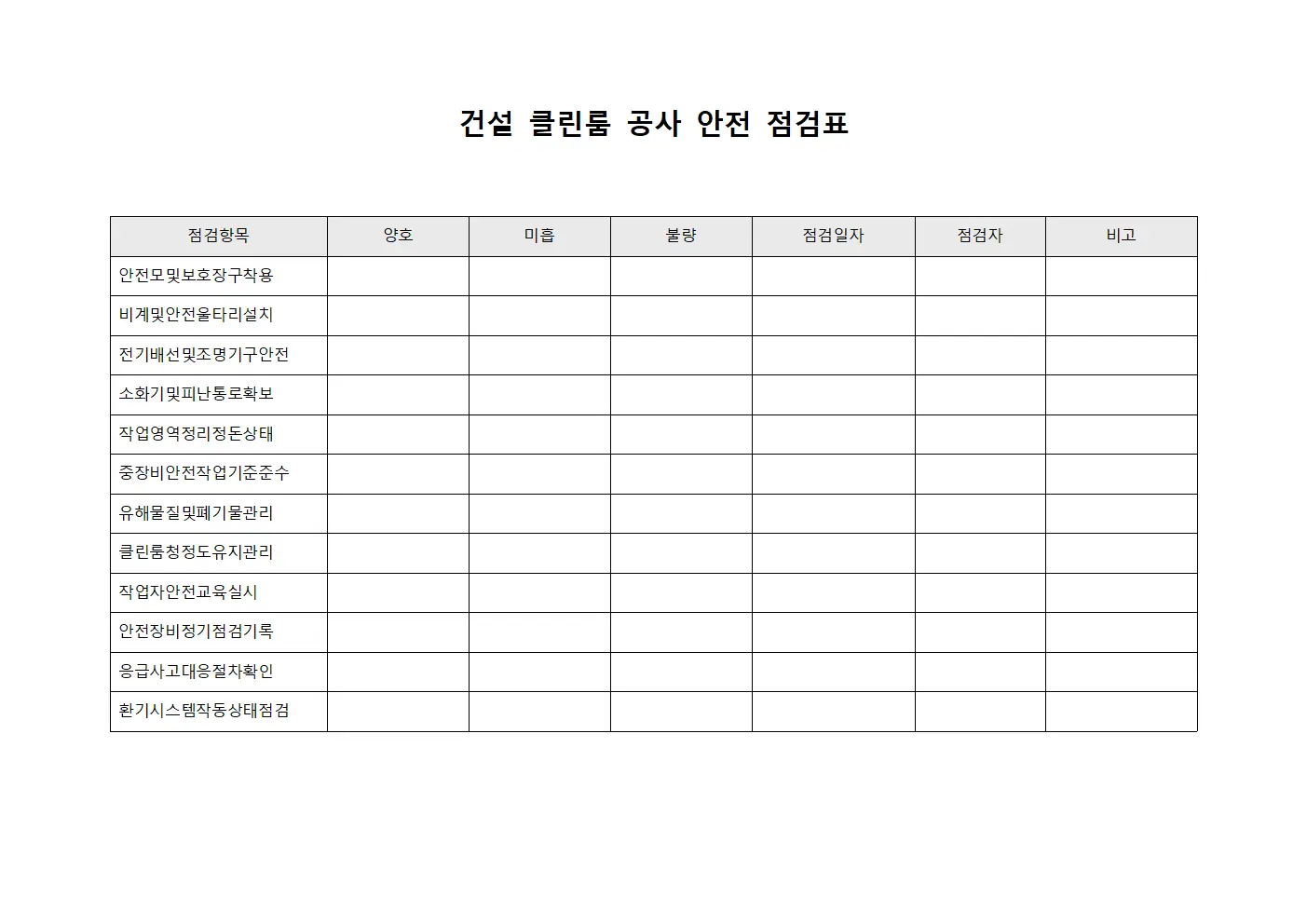 건설 클린룸 공사 안전 점검표

| 점검항목 | 양호 | 미흡 | 불량 | 점검일자 | 점검자 | 비고 |
|---|---|---|---|---|---|---|
| 안전모및보호장구착용 | | | | | | |
| 비계및안전울타리설치 | | | | | | |
| 전기배선및조명기구안전 | | | | | | |
| 소화기및피난통로확보 | | | | | | |
| 작업영역정리정돈상태 | | | | | | |
| 중장비안전작업기준준수 | | | | | | |
| 유해물질및폐기물관리 | | | | | | |
| 클린룸청정도유지관리 | | | | | | |
| 작업자안전교육실시 | | | | | | |
| 안전장비정기점검기록 | | | | | | |
| 응급사고대응절차확인 | | | | | | |
| 환기시스템작동상태점검 | | | | | | |